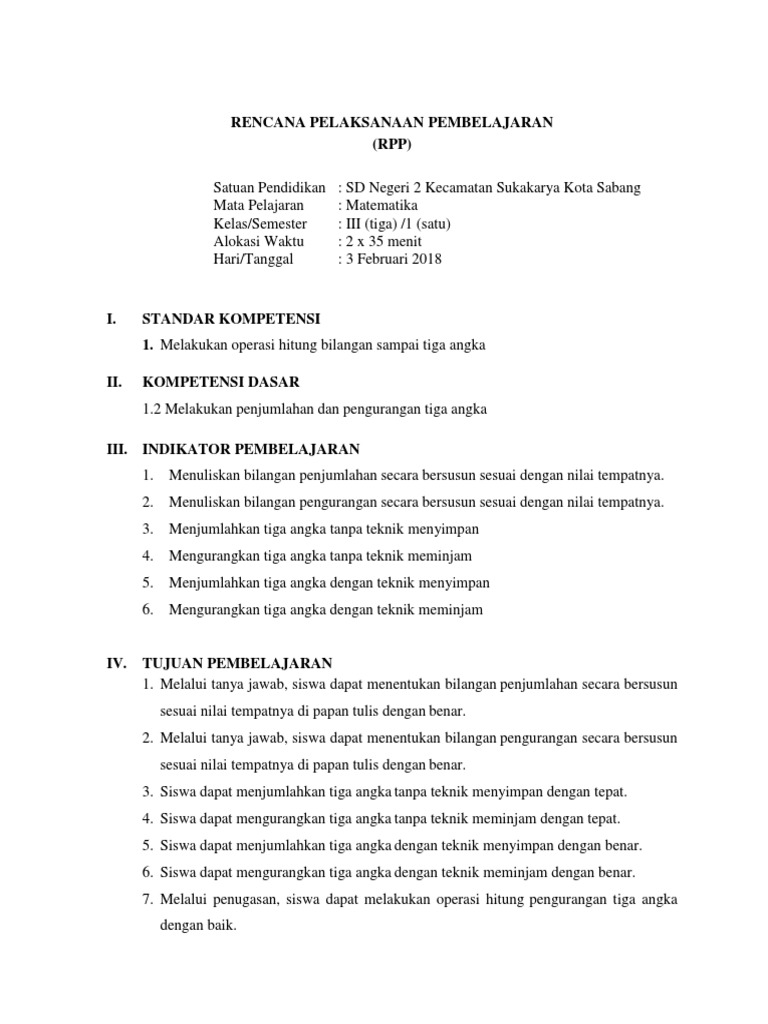 RENCANA PELAKSANAAN PEMBELAJARAN
(RPP)

Satuan Pendidikan : SD Negeri 2 Kecamatan Sukakarya Kota Sabang
Mata Pelajaran : Matematika
Kelas/Semester : III (tiga) /1 (satu)
Alokasi Waktu : 2 x 35 menit
Hari/Tanggal : 3 Februari 2018

I. STANDAR KOMPETENSI
1. Melakukan operasi hitung bilangan sampai tiga angka

II. KOMPETENSI DASAR
1.2 Melakukan penjumlahan dan pengurangan tiga angka

III. INDIKATOR PEMBELAJARAN
1. Menuliskan bilangan penjumlahan secara bersusun sesuai dengan nilai tempatnya.
2. Menuliskan bilangan pengurangan secara bersusun sesuai dengan nilai tempatnya.
3. Menjumlahkan tiga angka tanpa teknik menyimpan
4. Mengurangkan tiga angka tanpa teknik meminjam
5. Menjumlahkan tiga angka dengan teknik menyimpan
6. Mengurangkan tiga angka dengan teknik meminjam

IV. TUJUAN PEMBELAJARAN
1. Melalui tanya jawab, siswa dapat menentukan bilangan penjumlahan secara bersusun sesuai nilai tempatnya di papan tulis dengan benar.
2. Melalui tanya jawab, siswa dapat menentukan bilangan pengurangan secara bersusun sesuai nilai tempatnya di papan tulis dengan benar.
3. Siswa dapat menjumlahkan tiga angka tanpa teknik menyimpan dengan tepat.
4. Siswa dapat mengurangkan tiga angka tanpa teknik meminjam dengan tepat.
5. Siswa dapat menjumlahkan tiga angka dengan teknik menyimpan dengan benar.
6. Siswa dapat mengurangkan tiga angka dengan teknik meminjam dengan benar.
7. Melalui penugasan, siswa dapat melakukan operasi hitung pengurangan tiga angka dengan baik.